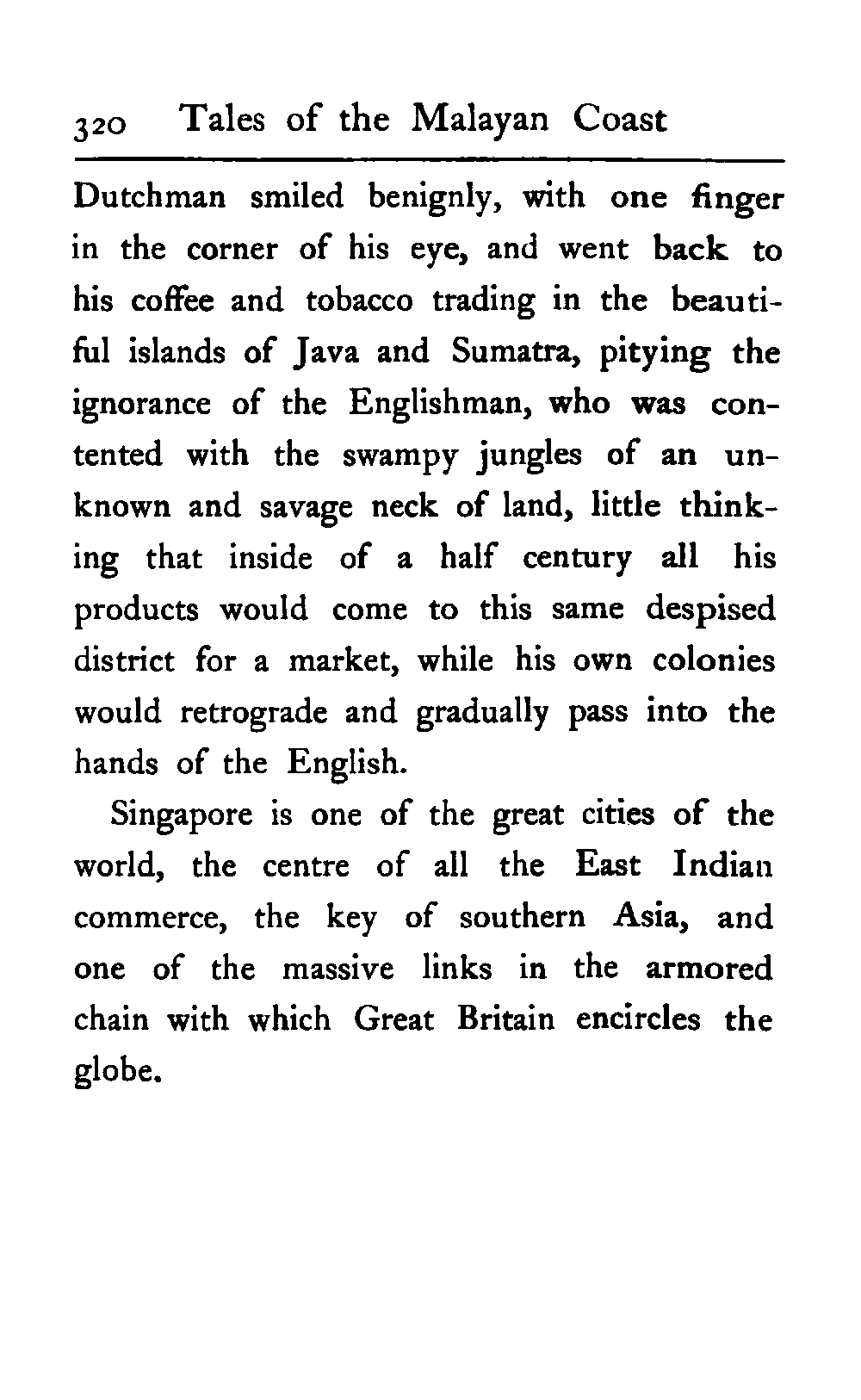 320 Tales of the Malayan Coast

Dutchman smiled benignly, with one finger in the corner of his eye, and went back to his coffee and tobacco trading in the beautiful islands of Java and Sumatra, pitying the ignorance of the Englishman, who was contented with the swampy jungles of an unknown and savage neck of land, little thinking that inside of a half century all his products would come to this same despised district for a market, while his own colonies would retrograde and gradually pass into the hands of the English.

Singapore is one of the great cities of the world, the centre of all the East Indian commerce, the key of southern Asia, and one of the massive links in the armored chain with which Great Britain encircles the globe.